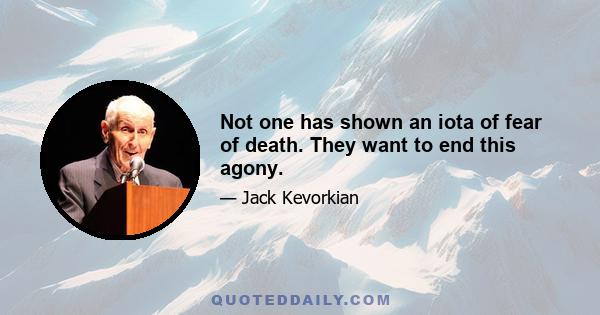 Not one has shown an iota of fear of death. They want to end this agony.

— Jack Kevorkian

QUOTEDDAILY.COM